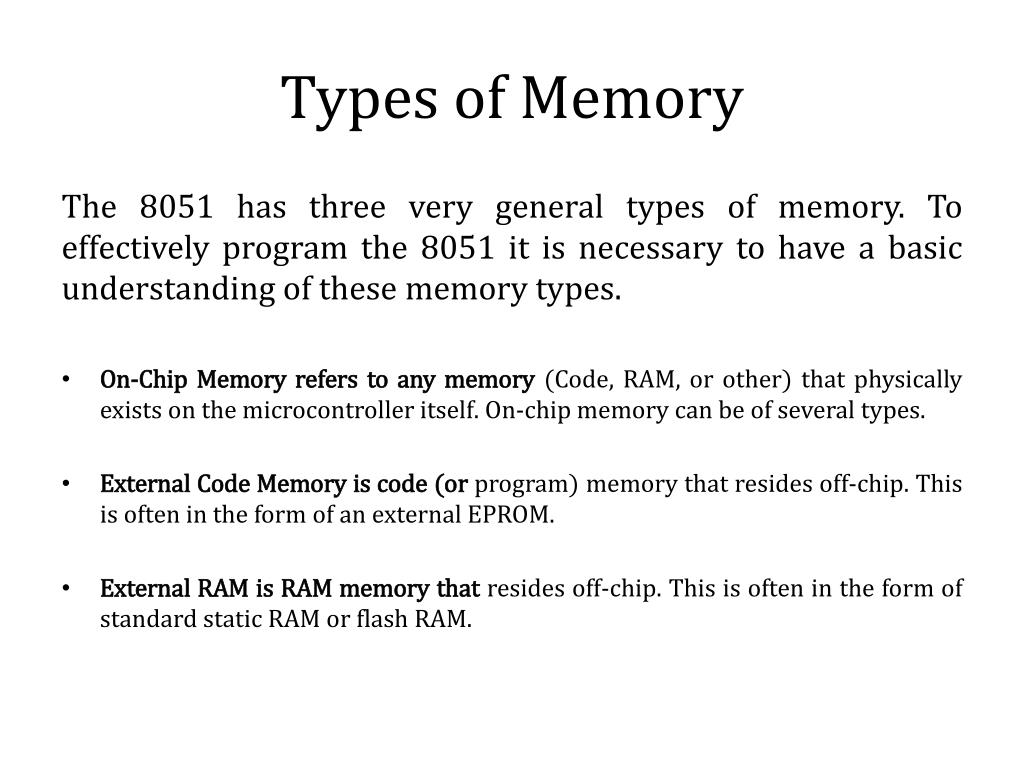 Types of Memory

The 8051 has three very general types of memory. To effectively program the 8051 it is necessary to have a basic understanding of these memory types.

• On-Chip Memory refers to any memory (Code, RAM, or other) that physically exists on the microcontroller itself. On-chip memory can be of several types.

• External Code Memory is code (or program) memory that resides off-chip. This is often in the form of an external EPROM.

• External RAM is RAM memory that resides off-chip. This is often in the form of standard static RAM or flash RAM.